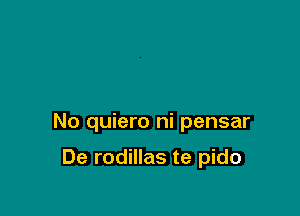 No quiero ni pensar
De rodillas te pido